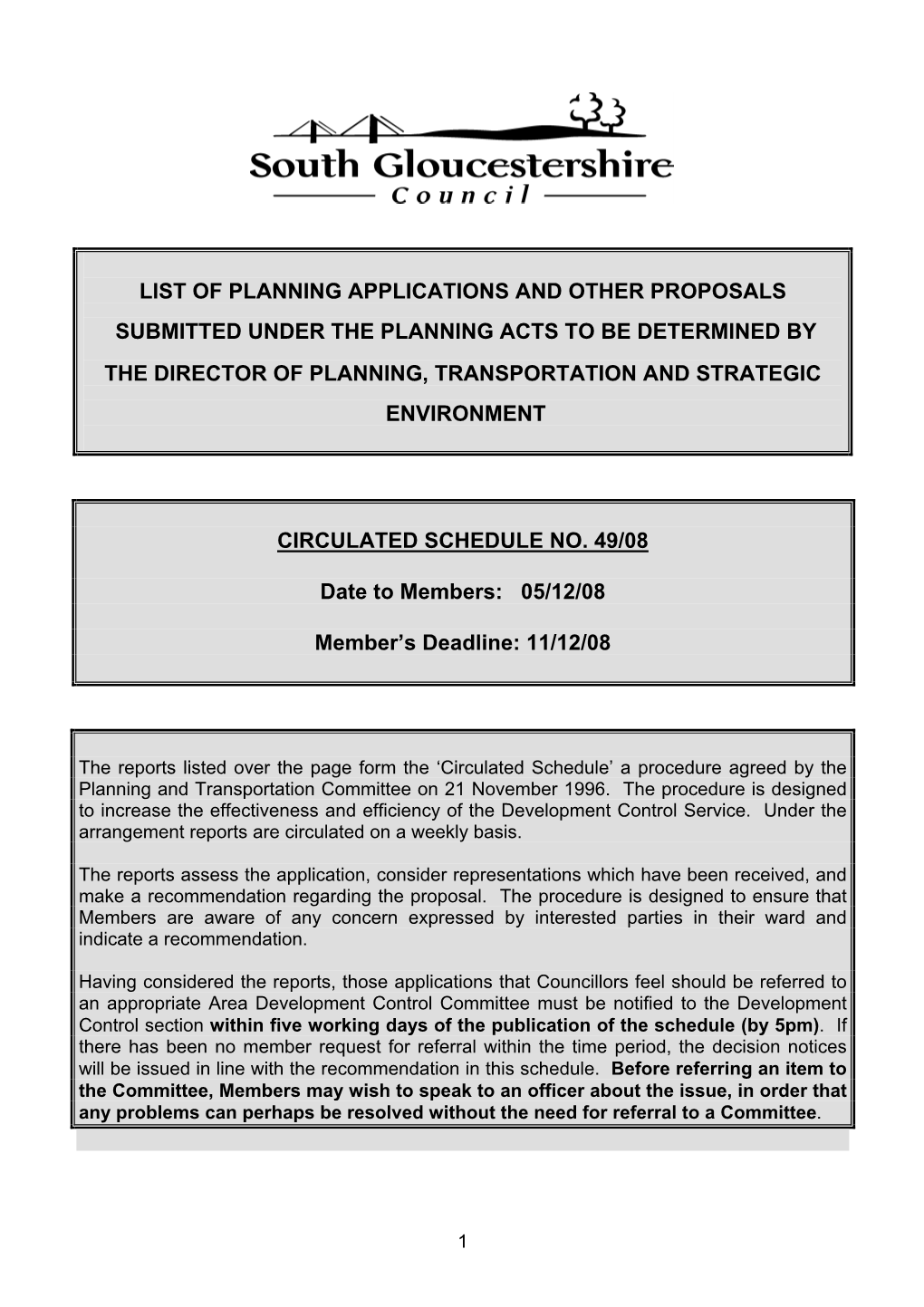 South Gloucestershire
Council

LIST OF PLANNING APPLICATIONS AND OTHER PROPOSALS SUBMITTED UNDER THE PLANNING ACTS TO BE DETERMINED BY THE DIRECTOR OF PLANNING, TRANSPORTATION AND STRATEGIC ENVIRONMENT

CIRCULATED SCHEDULE NO. 49/08

Date to Members: 05/12/08

Member's Deadline: 11/12/08

The reports listed over the page form the 'Circulated Schedule' a procedure agreed by the Planning and Transportation Committee on 21 November 1996. The procedure is designed to increase the effectiveness and efficiency of the Development Control Service. Under the arrangement reports are circulated on a weekly basis.

The reports assess the application, consider representations which have been received, and make a recommendation regarding the proposal. The procedure is designed to ensure that Members are aware of any concern expressed by interested parties in their ward and indicate a recommendation.

Having considered the reports, those applications that Councillors feel should be referred to an appropriate Area Development Control Committee must be notified to the Development Control section within five working days of the publication of the schedule (by 5pm). If there has been no member request for referral within the time period, the decision notices will be issued in line with the recommendation in this schedule. Before referring an item to the Committee, Members may wish to speak to an officer about the issue, in order that any problems can perhaps be resolved without the need for referral to a Committee.

1